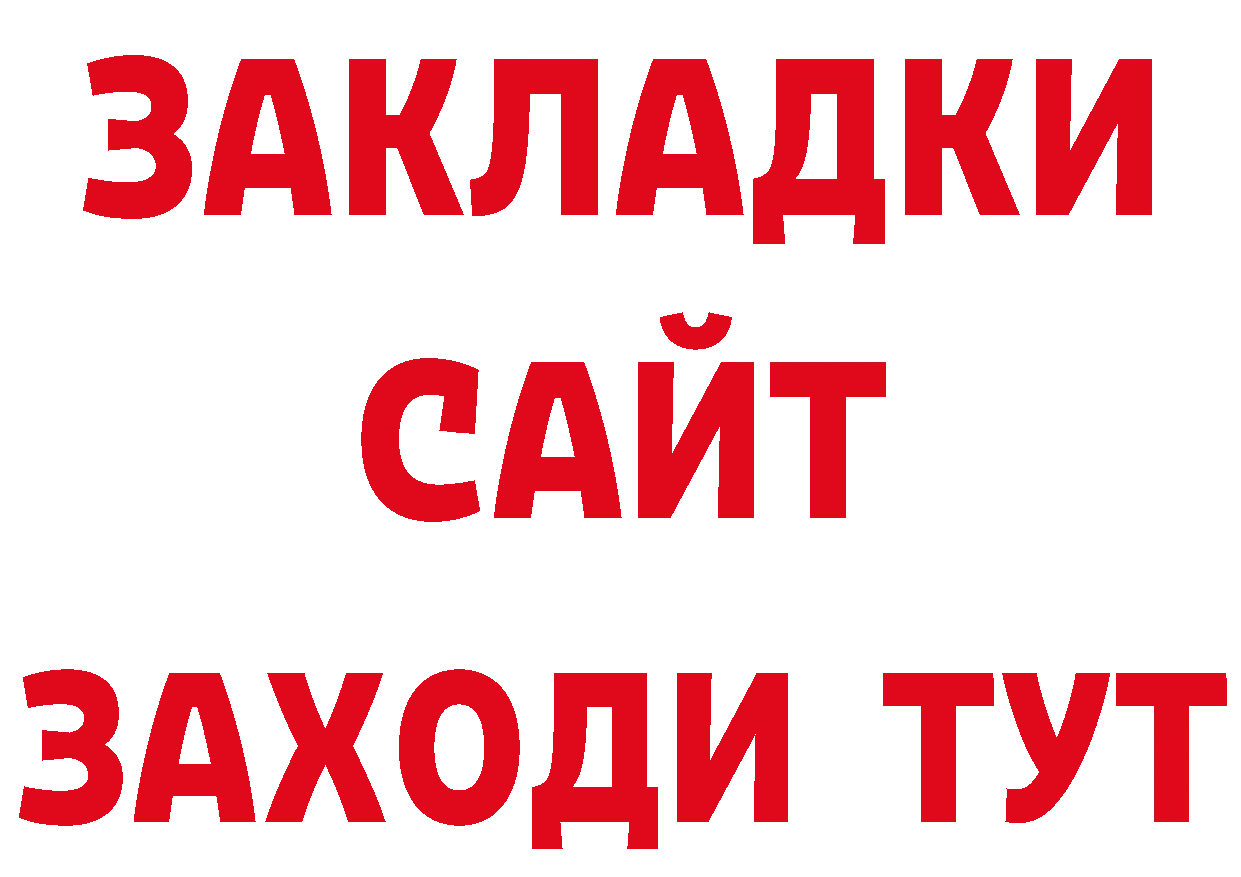 ЗАКЛАДКИ
САЙТ
ЗАХОДИ ТУТ